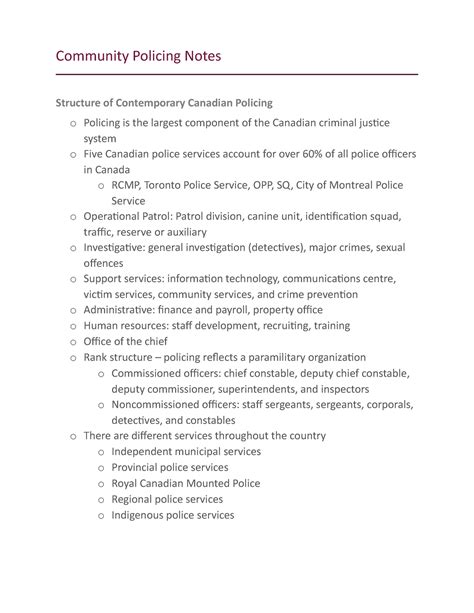 Community Policing Notes

Structure of Contemporary Canadian Policing

o Policing is the largest component of the Canadian criminal justice system
o Five Canadian police services account for over 60% of all police officers in Canada
  o RCMP, Toronto Police Service, OPP, SQ, City of Montreal Police Service
o Operational Patrol: Patrol division, canine unit, identification squad, traffic, reserve or auxiliary
o Investigative: general investigation (detectives), major crimes, sexual offences
o Support services: information technology, communications centre, victim services, community services, and crime prevention
o Administrative: finance and payroll, property office
o Human resources: staff development, recruiting, training
o Office of the chief
o Rank structure – policing reflects a paramilitary organization
  o Commissioned officers: chief constable, deputy chief constable, deputy commissioner, superintendents, and inspectors
  o Noncommissioned officers: staff sergeants, sergeants, corporals, detectives, and constables
o There are different services throughout the country
  o Independent municipal services
  o Provincial police services
  o Royal Canadian Mounted Police
  o Regional police services
  o Indigenous police services